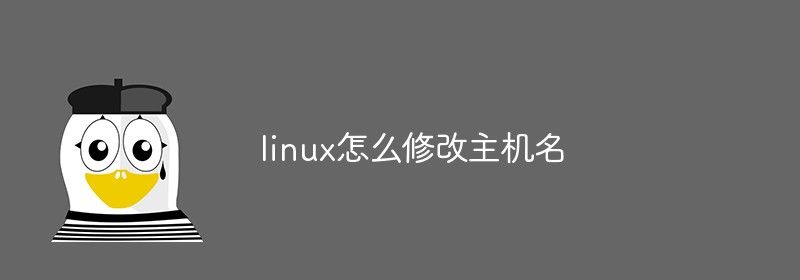 linux怎么修改主机名